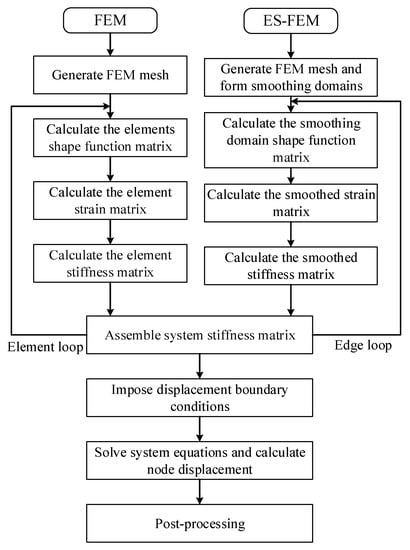 FEM

Generate FEM mesh

Calculate the elements shape function matrix

Calculate the element strain matrix

Calculate the element stiffness matrix

ES-FEM

Generate FEM mesh and form smoothing domains

Calculate the smoothing domain shape function matrix

Calculate the smoothed strain matrix

Calculate the smoothed stiffness matrix

Element loop

Assemble system stiffness matrix

Edge loop

Impose displacement boundary conditions

Solve system equations and calculate node displacement

Post-processing